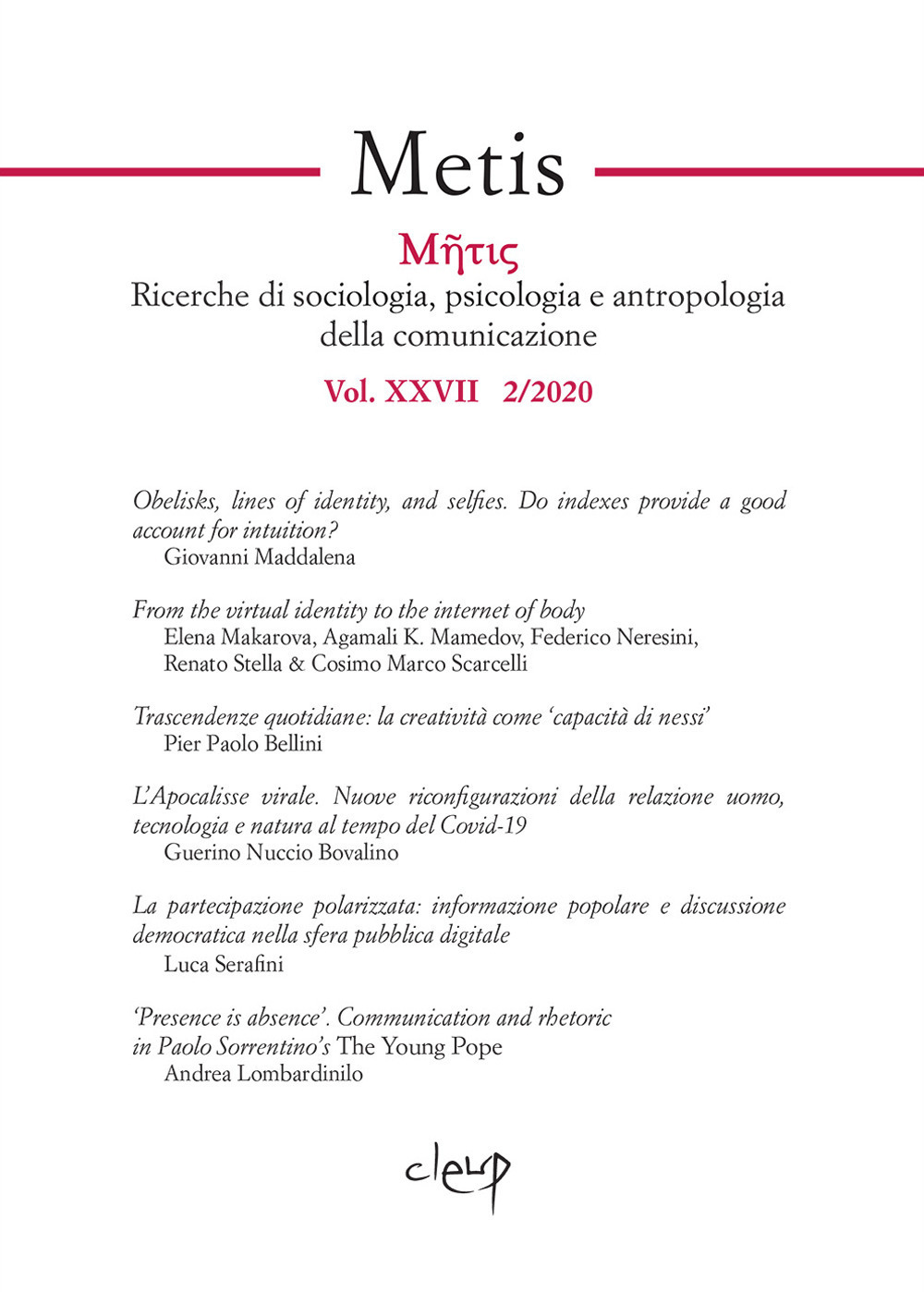 Metis

Μῆτις

Ricerche di sociologia, psicologia e antropologia della comunicazione

Vol. XXVII 2/2020

Obelisks, lines of identity, and selfies. Do indexes provide a good account for intuition?
Giovanni Maddalena

From the virtual identity to the internet of body
Elena Makarova, Agamali K. Mamedov, Federico Neresini, Renato Stella & Cosimo Marco Scarcelli

Trascendenze quotidiane: la creatività come 'capacità di nessi'
Pier Paolo Bellini

L'Apocalisse virale. Nuove riconfigurazioni della relazione uomo, tecnologia e natura al tempo del Covid-19
Guerino Nuccio Bovalino

La partecipazione polarizzata: informazione popolare e discussione democratica nella sfera pubblica digitale
Luca Serafini

'Presence is absence'. Communication and rhetoric in Paolo Sorrentino's The Young Pope
Andrea Lombardinilo

cleup